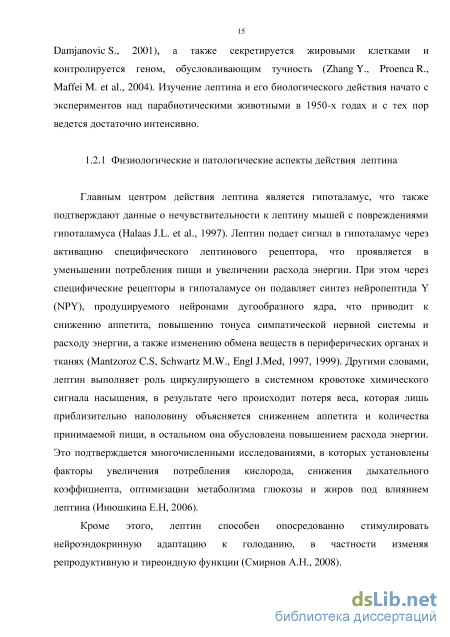 15

Damjanovic S., 2001), а также секретируется жировыми клетками и контролируется геном, обусловливающим тучность (Zhang Y., Proenca R., Maffei M. et al., 2004). Изучение лептина и его биологического действия начато с экспериментов над парабиотическими животными в 1950-х годах и с тех пор ведется достаточно интенсивно.

1.2.1 Физиологические и патологические аспекты действия лептина

Главным центром действия лептина является гипоталамус, что также подтверждают данные о нечувствительности к лептину мышей с повреждениями гипоталамуса (Halaas J.L. et al., 1997). Лептин подает сигнал в гипоталамус через активацию специфического лептинового рецептора, что проявляется в уменьшении потребления пищи и увеличении расхода энергии. При этом через специфические рецепторы в гипоталамусе он подавляет синтез нейропептида Y (NPY), продуцируемого нейронами дугообразного ядра, что приводит к снижению аппетита, повышению тонуса симпатической нервной системы и расходу энергии, а также изменению обмена веществ в периферических органах и тканях (Mantzoroz C.S, Schwartz M.W., Engl J.Med, 1997, 1999). Другими словами, лептин выполняет роль циркулирующего в системном кровотоке химического сигнала насыщения, в результате чего происходит потеря веса, которая лишь приблизительно наполовину объясняется снижением аппетита и количества принимаемой пищи, в остальном она обусловлена повышением расхода энергии. Это подтверждается многочисленными исследованиями, в которых установлены факторы увеличения потребления кислорода, снижения дыхательного коэффициента, оптимизации метаболизма глюкозы и жиров под влиянием лептина (Инюшкина Е.Н, 2006).

Кроме этого, лептин способен опосредованно стимулировать нейроэндокринную адаптацию к голоданию, в частности изменяя репродуктивную и тиреоидную функции (Смирнов А.Н., 2008).

dsLib.net
библиотека диссертаций